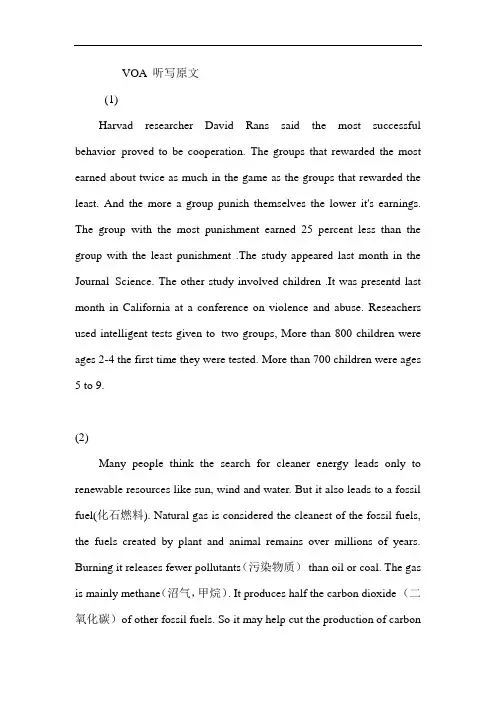 VOA 听写原文

(1)

Harvad researcher David Rans said the most successful behavior proved to be cooperation. The groups that rewarded the most earned about twice as much in the game as the groups that rewarded the least. And the more a group punish themselves the lower it's earnings. The group with the most punishment earned 25 percent less than the group with the least punishment .The study appeared last month in the Journal Science. The other study involved children .It was presentd last month in California at a conference on violence and abuse. Reseachers used intelligent tests given to two groups, More than 800 children were ages 2-4 the first time they were tested. More than 700 children were ages 5 to 9.

(2)

Many people think the search for cleaner energy leads only to renewable resources like sun, wind and water. But it also leads to a fossil fuel(化石燃料). Natural gas is considered the cleanest of the fossil fuels, the fuels created by plant and animal remains over millions of years. Burning it releases fewer pollutants（污染物质） than oil or coal. The gas is mainly methane（沼气，甲烷）. It produces half the carbon dioxide（二氧化碳）of other fossil fuels. So it may help cut the production of carbon